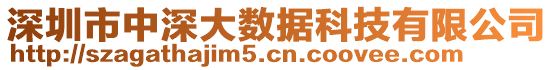 深圳市中深大数据科技有限公司
http://szagathajim5.cn.coovee.com